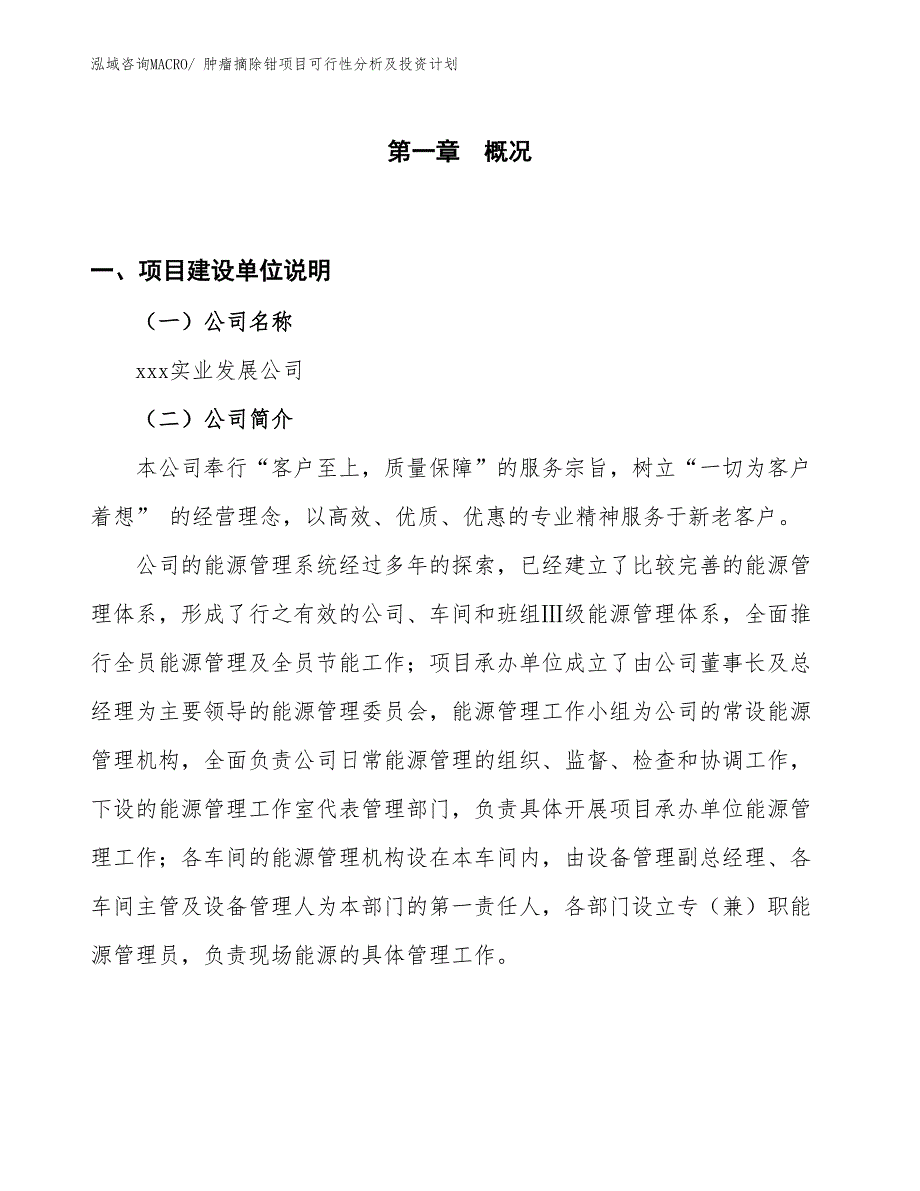 泓域咨询MACRO/ 肿瘤摘除钳项目可行性分析及投资计划

第一章 概况

一、项目建设单位说明

（一）公司名称

xxx实业发展公司

（二）公司简介

本公司奉行“客户至上，质量保障”的服务宗旨，树立“一切为客户着想” 的经营理念，以高效、优质、优惠的专业精神服务于新老客户。

公司的能源管理系统经过多年的探索，已经建立了比较完善的能源管理体系，形成了行之有效的公司、车间和班组Ⅲ级能源管理体系，全面推行全员能源管理及全员节能工作；项目承办单位成立了由公司董事长及总经理为主要领导的能源管理委员会，能源管理工作小组为公司的常设能源管理机构，全面负责公司日常能源管理的组织、监督、检查和协调工作，下设的能源管理工作室代表管理部门，负责具体开展项目承办单位能源管理工作；各车间的能源管理机构设在本车间内，由设备管理副总经理、各车间主管及设备管理人为本部门的第一责任人，各部门设立专（兼）职能源管理员，负责现场能源的具体管理工作。